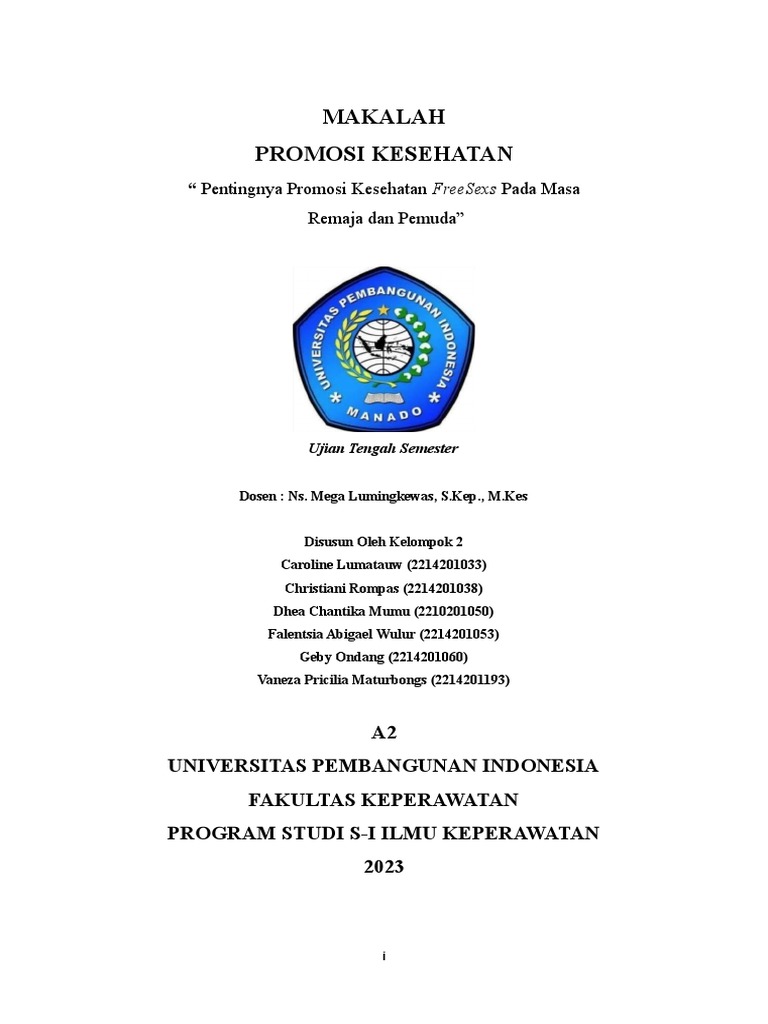 MAKALAH
PROMOSI KESEHATAN
“ Pentingnya Promosi Kesehatan FreeSexs Pada Masa Remaja dan Pemuda”

UNIVERSITAS PEMBANGUNAN INDONESIA
MANADO

Ujian Tengah Semester

Dosen : Ns. Mega Lumingkewas, S.Kep., M.Kes

Disusun Oleh Kelompok 2
Caroline Lumatauw (2214201033)
Christiani Rompas (2214201038)
Dhea Chantika Mumu (2210201050)
Falentsia Abigael Wulur (2214201053)
Geby Ondang (2214201060)
Vaneza Pricilia Maturbongs (2214201193)

A2
UNIVERSITAS PEMBANGUNAN INDONESIA
FAKULTAS KEPERAWATAN
PROGRAM STUDI S-I ILMU KEPERAWATAN
2023

i